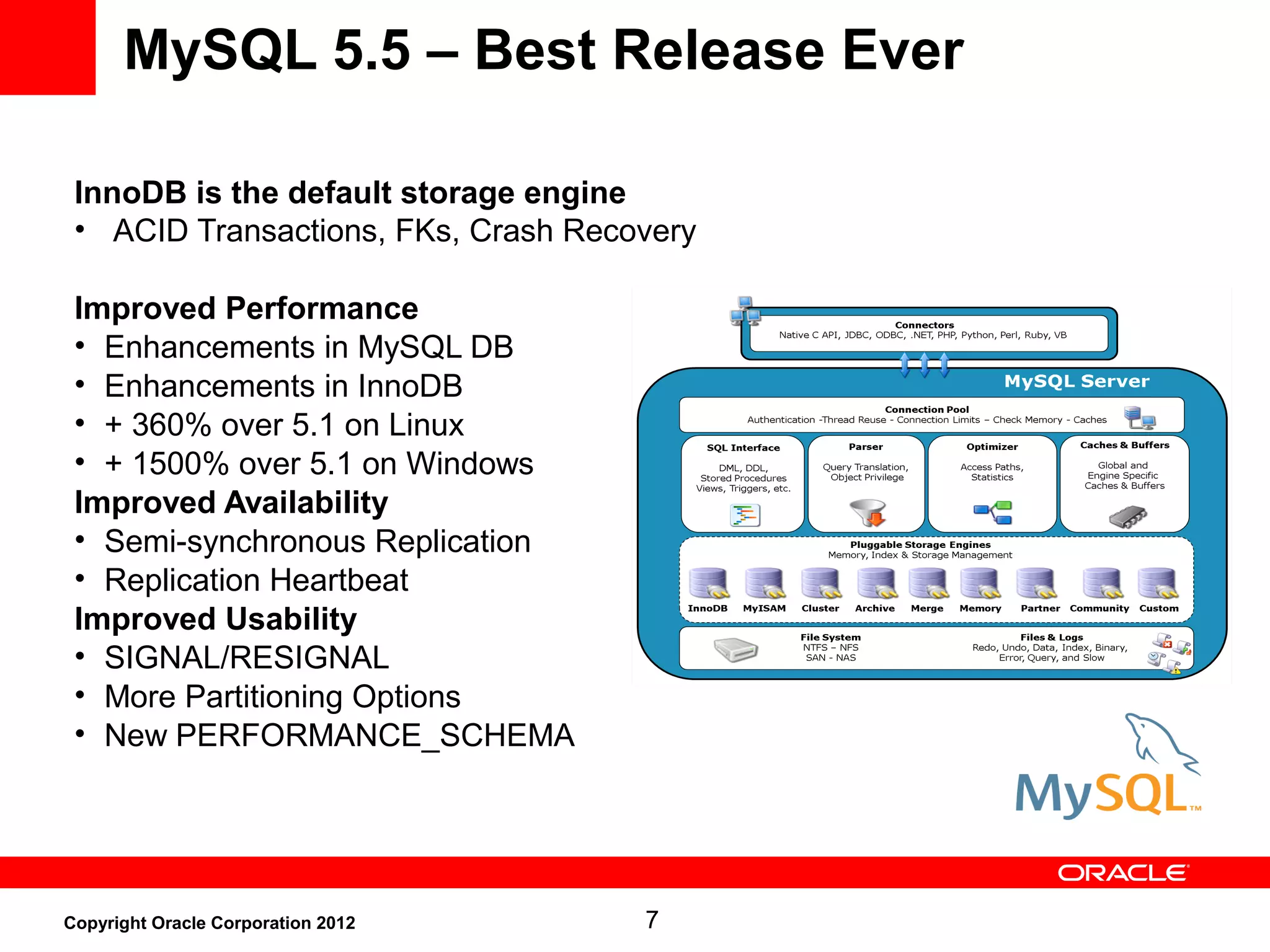 MySQL 5.5 – Best Release Ever

InnoDB is the default storage engine
• ACID Transactions, FKs, Crash Recovery

Improved Performance
• Enhancements in MySQL DB
• Enhancements in InnoDB
• + 360% over 5.1 on Linux
• + 1500% over 5.1 on Windows
Improved Availability
• Semi-synchronous Replication
• Replication Heartbeat
Improved Usability
• SIGNAL/RESIGNAL
• More Partitioning Options
• New PERFORMANCE_SCHEMA

Connectors
Native C API, JDBC, ODBC, .NET, PHP, Python, Perl, Ruby, VB

MySQL Server

Connection Pool
Authentication -Thread Reuse - Connection Limits – Check Memory - Caches

SQL Interface
DML, DDL, Stored Procedures Views, Triggers, etc.

Parser
Query Translation, Object Privilege

Optimizer
Access Paths, Statistics

Caches & Buffers
Global and Engine Specific Caches & Buffers

Pluggable Storage Engines
Memory, Index & Storage Management

InnoDB MyISAM Cluster Archive Merge Memory Partner Community Custom

File System
NTFS – NFS
SAN - NAS

Files & Logs
Redo, Undo, Data, Index, Binary, Error, Query, and Slow

MySQL™

ORACLE

Copyright Oracle Corporation 2012

7